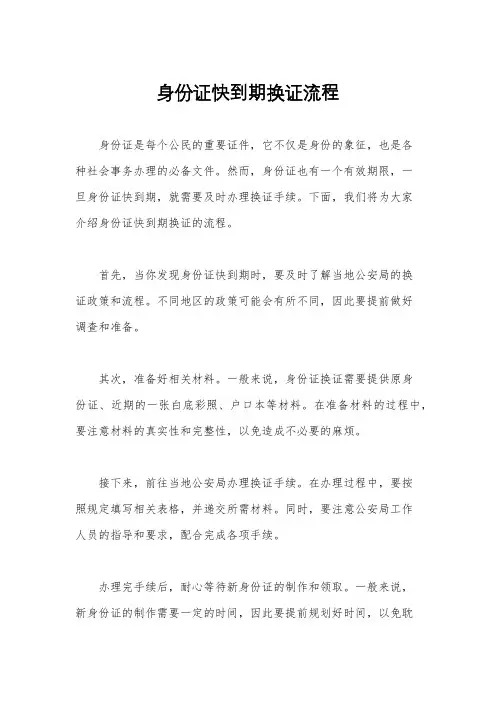 身份证快到期换证流程

身份证是每个公民的重要证件，它不仅是身份的象征，也是各种社会事务办理的必备文件。然而，身份证也有一个有效期限，一旦身份证快到期，就需要及时办理换证手续。下面，我们将为大家介绍身份证快到期换证的流程。

首先，当你发现身份证快到期时，要及时了解当地公安局的换证政策和流程。不同地区的政策可能会有所不同，因此要提前做好调查和准备。

其次，准备好相关材料。一般来说，身份证换证需要提供原身份证、近期的一张白底彩照、户口本等材料。在准备材料的过程中，要注意材料的真实性和完整性，以免造成不必要的麻烦。

接下来，前往当地公安局办理换证手续。在办理过程中，要按照规定填写相关表格，并递交所需材料。同时，要注意公安局工作人员的指导和要求，配合完成各项手续。

办理完手续后，耐心等待新身份证的制作和领取。一般来说，新身份证的制作需要一定的时间，因此要提前规划好时间，以免耽